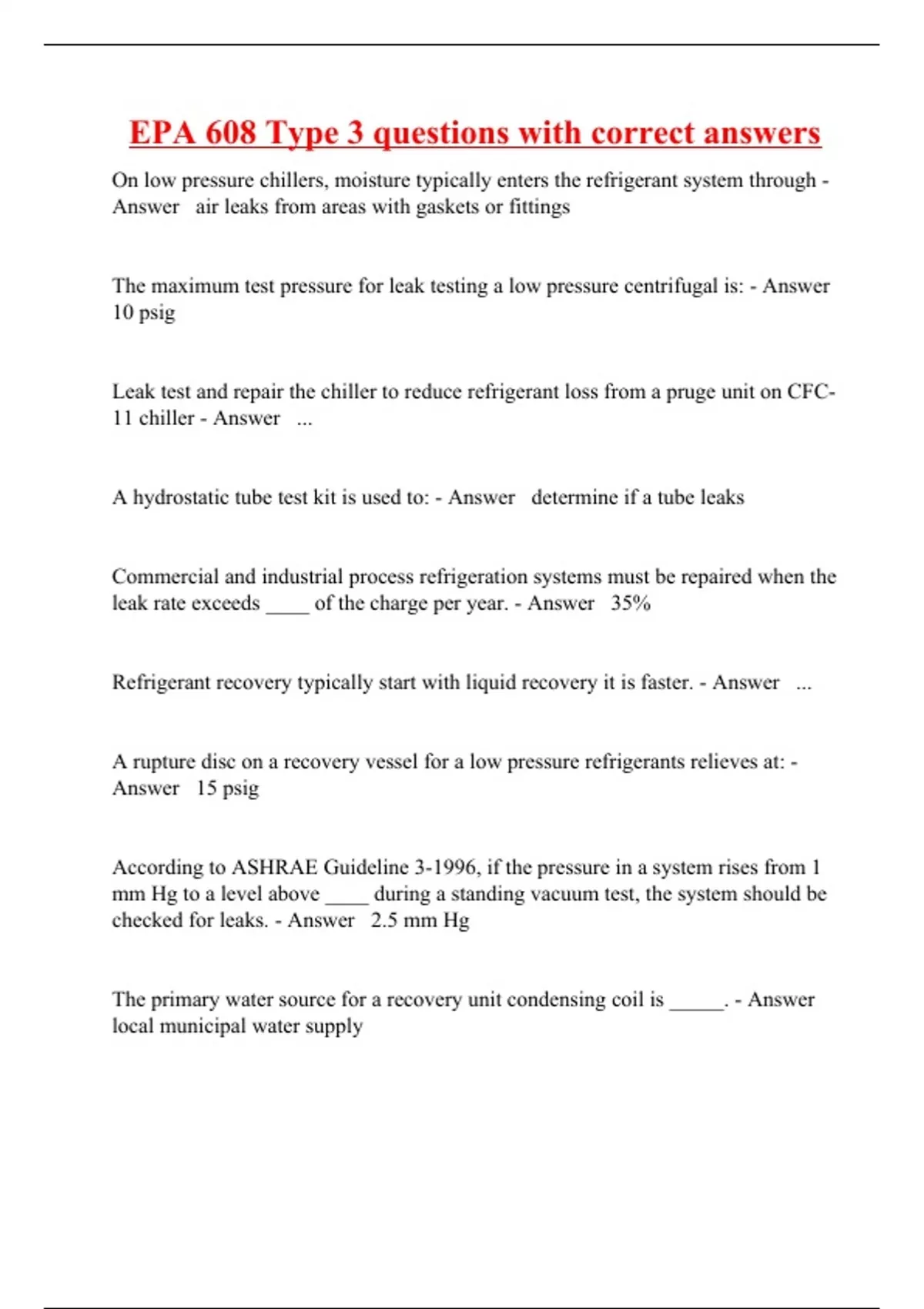 EPA 608 Type 3 questions with correct answers

On low pressure chillers, moisture typically enters the refrigerant system through - Answer air leaks from areas with gaskets or fittings

The maximum test pressure for leak testing a low pressure centrifugal is: - Answer 10 psig

Leak test and repair the chiller to reduce refrigerant loss from a pruge unit on CFC-11 chiller - Answer ...

A hydrostatic tube test kit is used to: - Answer determine if a tube leaks

Commercial and industrial process refrigeration systems must be repaired when the leak rate exceeds ____ of the charge per year. - Answer 35%

Refrigerant recovery typically start with liquid recovery it is faster. - Answer ...

A rupture disc on a recovery vessel for a low pressure refrigerants relieves at: - Answer 15 psig

According to ASHRAE Guideline 3-1996, if the pressure in a system rises from 1 mm Hg to a level above ____ during a standing vacuum test, the system should be checked for leaks. - Answer 2.5 mm Hg

The primary water source for a recovery unit condensing coil is _____. - Answer local municipal water supply